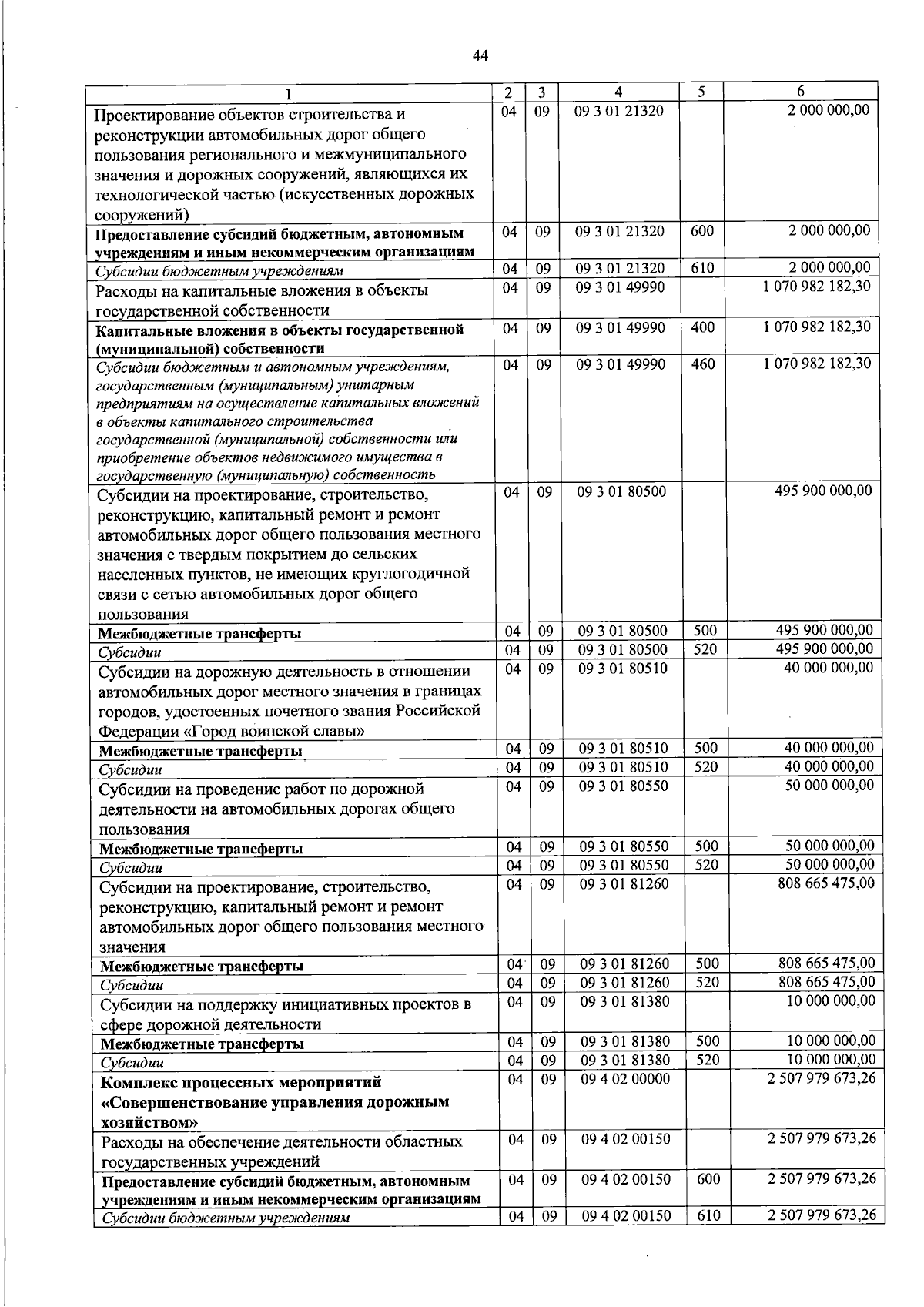 44

| 1 | 2 | 3 | 4 | 5 | 6 |
|---|---|---|---|---|---|
| Проектирование объектов строительства и реконструкции автомобильных дорог общего пользования регионального и межмуниципального значения и дорожных сооружений, являющихся их технологической частью (искусственных дорожных сооружений) | 04 | 09 | 09 3 01 21320 |  | 2 000 000,00 |
| Предоставление субсидий бюджетным, автономным учреждениям и иным некоммерческим организациям | 04 | 09 | 09 3 01 21320 | 600 | 2 000 000,00 |
| Субсидии бюджетным учреждениям | 04 | 09 | 09 3 01 21320 | 610 | 2 000 000,00 |
| Расходы на капитальные вложения в объекты государственной собственности | 04 | 09 | 09 3 01 49990 |  | 1 070 982 182,30 |
| Капитальные вложения в объекты государственной (муниципальной) собственности | 04 | 09 | 09 3 01 49990 | 400 | 1 070 982 182,30 |
| Субсидии бюджетным и автономным учреждениям, государственным (муниципальным) унитарным предприятиям на осуществление капитальных вложений в объекты капитального строительства государственной (муниципальной) собственности или приобретение объектов недвижимого имущества в государственную (муниципальную) собственность | 04 | 09 | 09 3 01 49990 | 460 | 1 070 982 182,30 |
| Субсидии на проектирование, строительство, реконструкцию, капитальный ремонт и ремонт автомобильных дорог общего пользования местного значения с твердым покрытием до сельских населенных пунктов, не имеющих круглогодичной связи с сетью автомобильных дорог общего пользования | 04 | 09 | 09 3 01 80500 |  | 495 900 000,00 |
| Межбюджетные трансферты | 04 | 09 | 09 3 01 80500 | 500 | 495 900 000,00 |
| Субсидии | 04 | 09 | 09 3 01 80500 | 520 | 495 900 000,00 |
| Субсидии на дорожную деятельность в отношении автомобильных дорог местного значения в границах городов, удостоенных почетного звания Российской Федерации «Город воинской славы» | 04 | 09 | 09 3 01 80510 |  | 40 000 000,00 |
| Межбюджетные трансферты | 04 | 09 | 09 3 01 80510 | 500 | 40 000 000,00 |
| Субсидии | 04 | 09 | 09 3 01 80510 | 520 | 40 000 000,00 |
| Субсидии на проведение работ по дорожной деятельности на автомобильных дорогах общего пользования | 04 | 09 | 09 3 01 80550 |  | 50 000 000,00 |
| Межбюджетные трансферты | 04 | 09 | 09 3 01 80550 | 500 | 50 000 000,00 |
| Субсидии | 04 | 09 | 09 3 01 80550 | 520 | 50 000 000,00 |
| Субсидии на проектирование, строительство, реконструкцию, капитальный ремонт и ремонт автомобильных дорог общего пользования местного значения | 04 | 09 | 09 3 01 81260 |  | 808 665 475,00 |
| Межбюджетные трансферты | 04 | 09 | 09 3 01 81260 | 500 | 808 665 475,00 |
| Субсидии | 04 | 09 | 09 3 01 81260 | 520 | 808 665 475,00 |
| Субсидии на поддержку инициативных проектов в сфере дорожной деятельности | 04 | 09 | 09 3 01 81380 |  | 10 000 000,00 |
| Межбюджетные трансферты | 04 | 09 | 09 3 01 81380 | 500 | 10 000 000,00 |
| Субсидии | 04 | 09 | 09 3 01 81380 | 520 | 10 000 000,00 |
| Комплекс процессных мероприятий «Совершенствование управления дорожным хозяйством» | 04 | 09 | 09 4 02 00000 |  | 2 507 979 673,26 |
| Расходы на обеспечение деятельности областных государственных учреждений | 04 | 09 | 09 4 02 00150 |  | 2 507 979 673,26 |
| Предоставление субсидий бюджетным, автономным учреждениям и иным некоммерческим организациям | 04 | 09 | 09 4 02 00150 | 600 | 2 507 979 673,26 |
| Субсидии бюджетным учреждениям | 04 | 09 | 09 4 02 00150 | 610 | 2 507 979 673,26 |